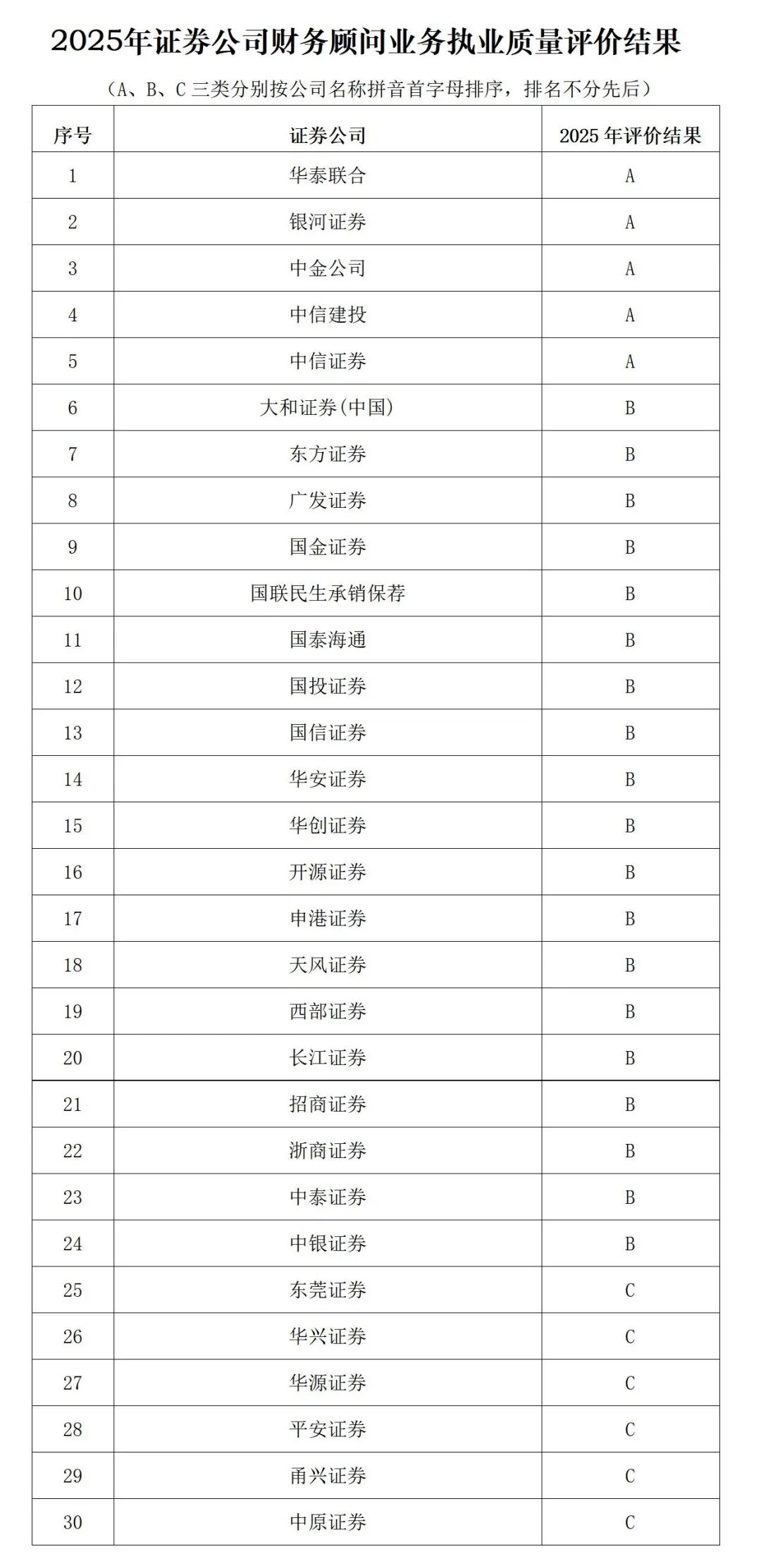 2025年证券公司财务顾问业务执业质量评价结果

（A、B、C 三类分别按公司名称拼音首字母排序，排名不分先后）

| 序号 | 证券公司 | 2025 年评价结果 |
|---|---|---|
| 1 | 华泰联合 | A |
| 2 | 银河证券 | A |
| 3 | 中金公司 | A |
| 4 | 中信建投 | A |
| 5 | 中信证券 | A |
| 6 | 大和证券(中国) | B |
| 7 | 东方证券 | B |
| 8 | 广发证券 | B |
| 9 | 国金证券 | B |
| 10 | 国联民生承销保荐 | B |
| 11 | 国泰海通 | B |
| 12 | 国投证券 | B |
| 13 | 国信证券 | B |
| 14 | 华安证券 | B |
| 15 | 华创证券 | B |
| 16 | 开源证券 | B |
| 17 | 申港证券 | B |
| 18 | 天风证券 | B |
| 19 | 西部证券 | B |
| 20 | 长江证券 | B |
| 21 | 招商证券 | B |
| 22 | 浙商证券 | B |
| 23 | 中泰证券 | B |
| 24 | 中银证券 | B |
| 25 | 东莞证券 | C |
| 26 | 华兴证券 | C |
| 27 | 华源证券 | C |
| 28 | 平安证券 | C |
| 29 | 甬兴证券 | C |
| 30 | 中原证券 | C |